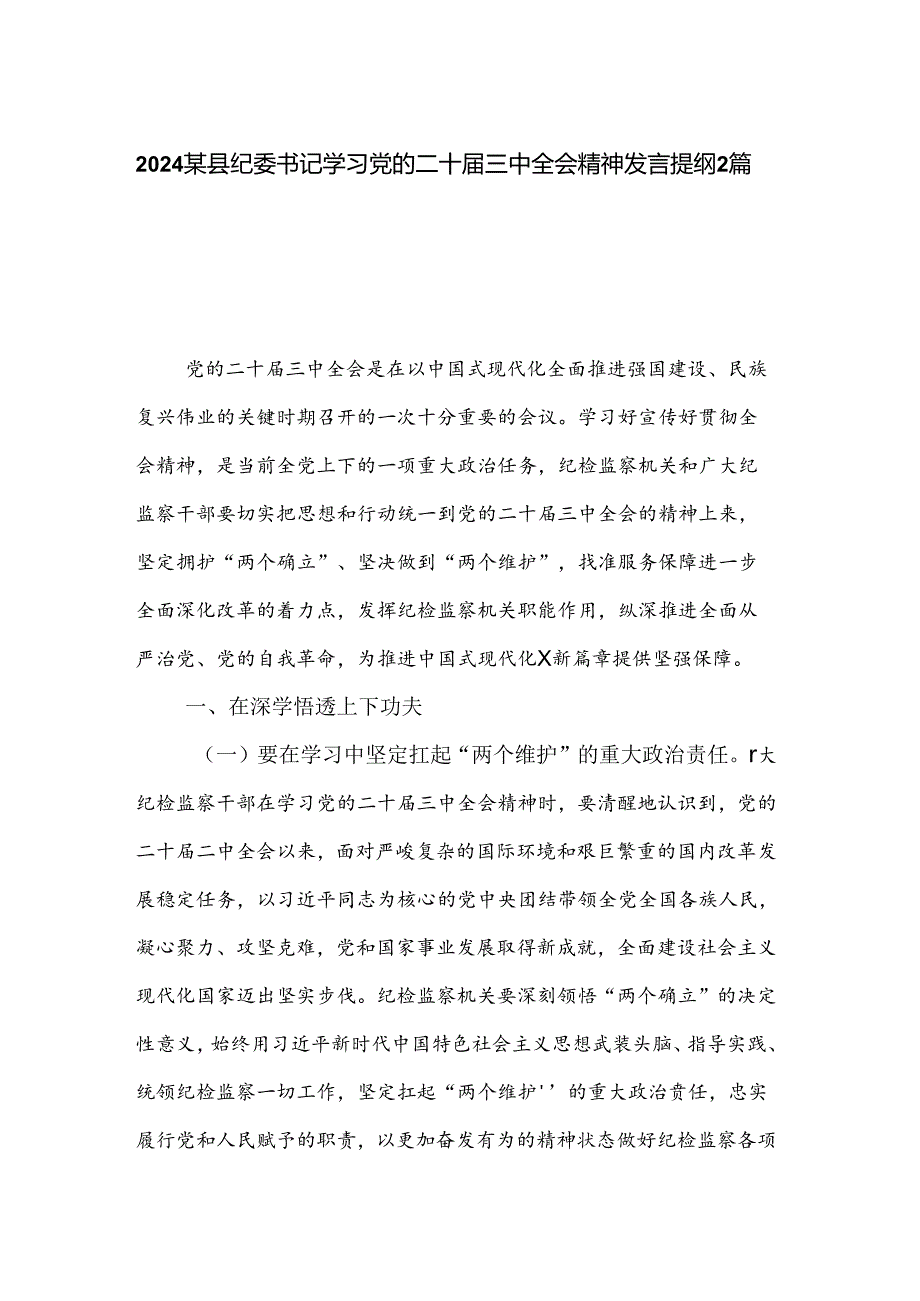 2024某县纪委书记学习党的二十届三中全会精神发言提纲2篇

党的二十届三中全会是在以中国式现代化全面推进强国建设、民族复兴伟业的关键时期召开的一次十分重要的会议。学习好宣传好贯彻全会精神，是当前全党上下的一项重大政治任务，纪检监察机关和广大纪监察干部要切实把思想和行动统一到党的二十届三中全会的精神上来，坚定拥护“两个确立”、坚决做到“两个维护”，找准服务保障进一步全面深化改革的着力点，发挥纪检监察机关职能作用，纵深推进全面从严治党、党的自我革命，为推进中国式现代化X新篇章提供坚强保障。

一、在深学悟透上下功夫

（一）要在学习中坚定扛起“两个维护”的重大政治责任。r大纪检监察干部在学习党的二十届三中全会精神时，要清醒地认识到，党的二十届二中全会以来，面对严峻复杂的国际环境和艰巨繁重的国内改革发展稳定任务，以习近平同志为核心的党中央团结带领全党全国各族人民，凝心聚力、攻坚克难，党和国家事业发展取得新成就，全面建设社会主义现代化国家迈出坚实步伐。纪检监察机关要深刻领悟“两个确立”的决定性意义，始终用习近平新时代中国特色社会主义思想武装头脑、指导实践、统领纪检监察一切工作，坚定扛起“两个维护''的重大政治责任，忠实履行党和人民赋予的职责，以更加奋发有为的精神状态做好纪检监察各项